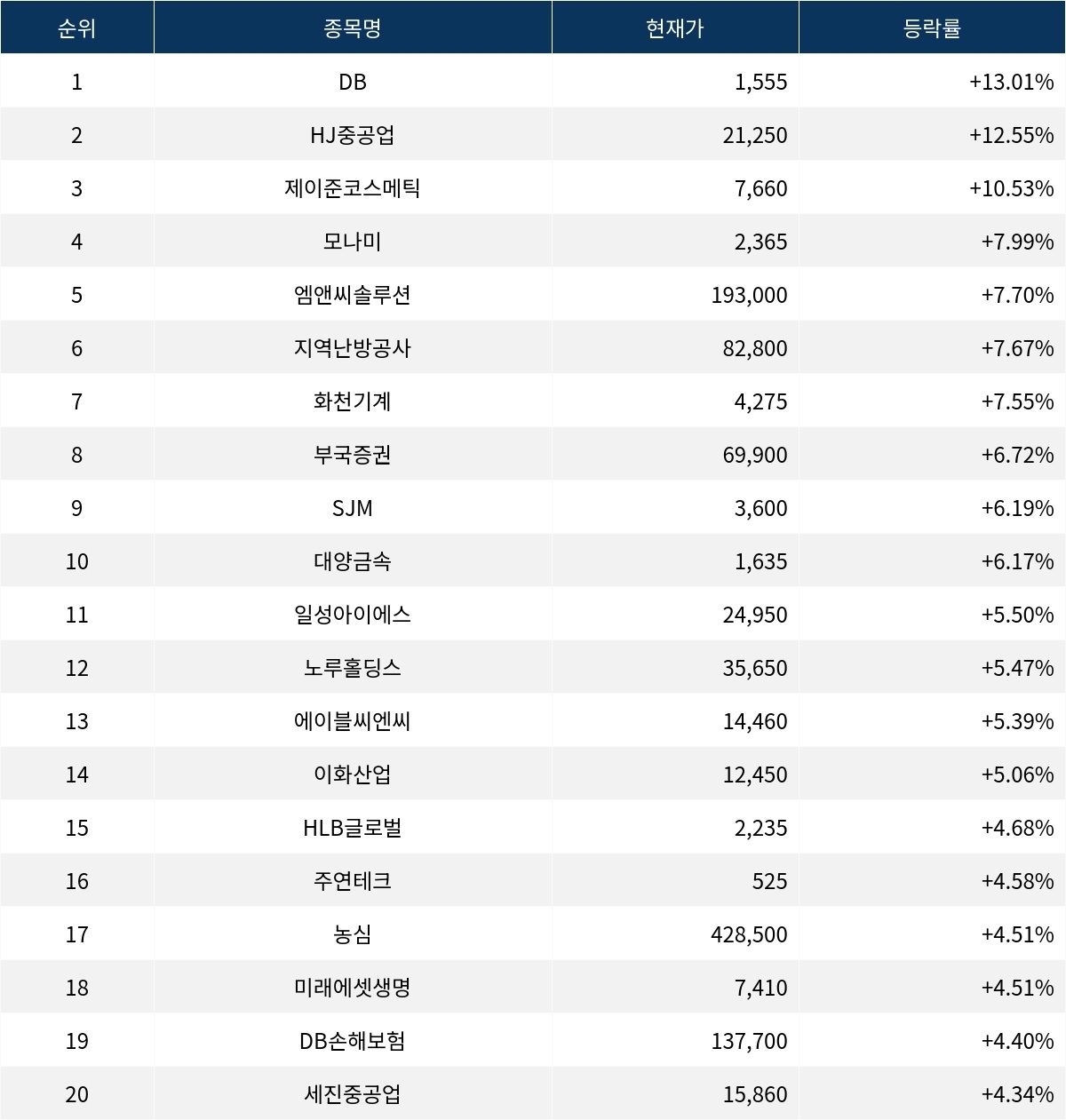 | 순위 | 종목명 | 현재가 | 등락률 |
|---|---|---|---|
| 1 | DB | 1,555 | +13.01% |
| 2 | HJ중공업 | 21,250 | +12.55% |
| 3 | 제이준코스메틱 | 7,660 | +10.53% |
| 4 | 모나미 | 2,365 | +7.99% |
| 5 | 엠앤씨솔루션 | 193,000 | +7.70% |
| 6 | 지역난방공사 | 82,800 | +7.67% |
| 7 | 화천기계 | 4,275 | +7.55% |
| 8 | 부국증권 | 69,900 | +6.72% |
| 9 | SJM | 3,600 | +6.19% |
| 10 | 대양금속 | 1,635 | +6.17% |
| 11 | 일성아이에스 | 24,950 | +5.50% |
| 12 | 노루홀딩스 | 35,650 | +5.47% |
| 13 | 에이블씨엔씨 | 14,460 | +5.39% |
| 14 | 이화산업 | 12,450 | +5.06% |
| 15 | HLB글로벌 | 2,235 | +4.68% |
| 16 | 주연테크 | 525 | +4.58% |
| 17 | 농심 | 428,500 | +4.51% |
| 18 | 미래에셋생명 | 7,410 | +4.51% |
| 19 | DB손해보험 | 137,700 | +4.40% |
| 20 | 세진중공업 | 15,860 | +4.34% |